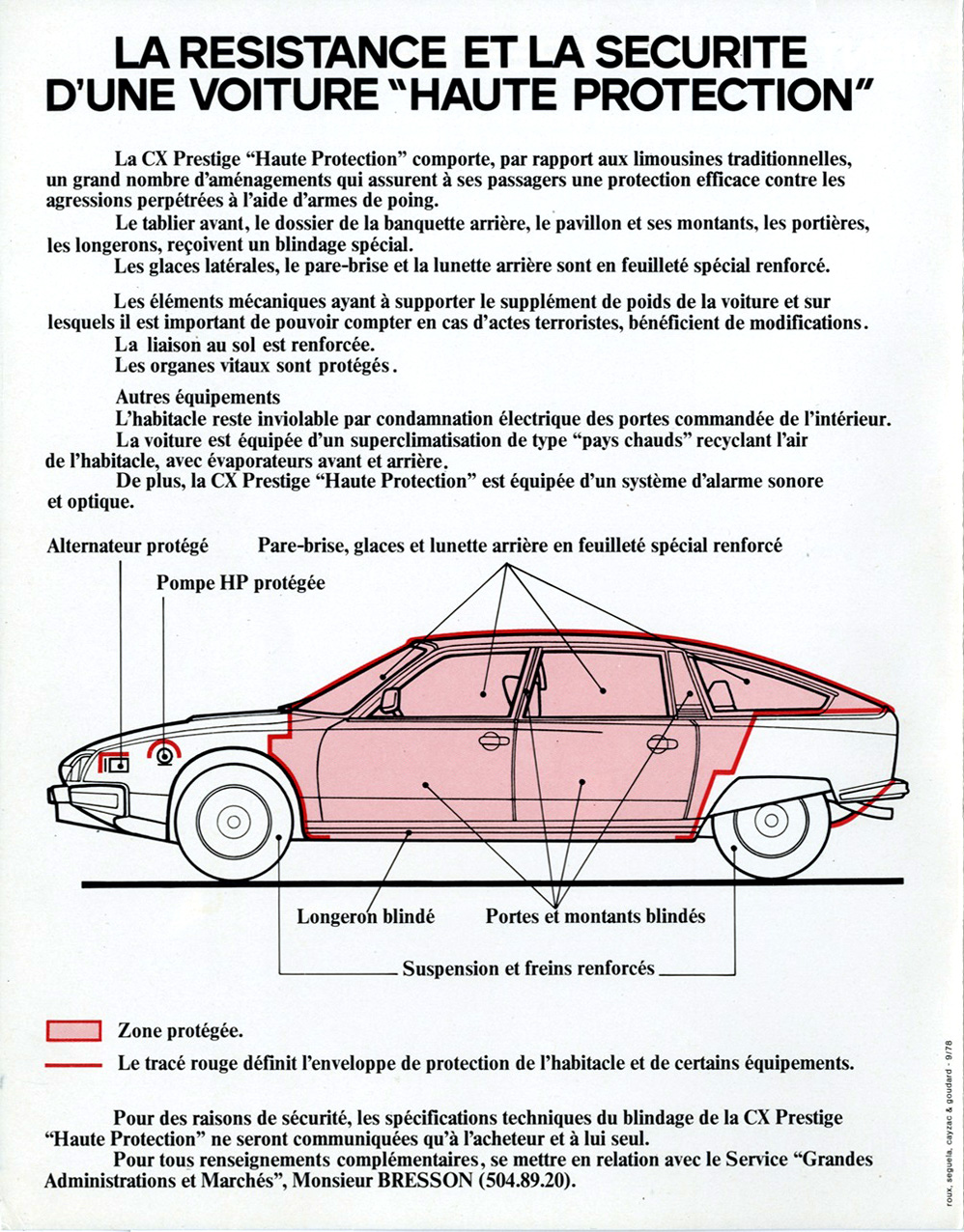 LA RESISTANCE ET LA SECURITE D'UNE VOITURE "HAUTE PROTECTION"

La CX Prestige "Haute Protection" comporte, par rapport aux limousines traditionnelles, un grand nombre d'aménagements qui assurent à ses passagers une protection efficace contre les agressions perpétrées à l'aide d'armes de poing.
Le tablier avant, le dossier de la banquette arrière, le pavillon et ses montants, les portières, les longerons, reçoivent un blindage spécial.
Les glaces latérales, le pare-brise et la lunette arrière sont en feuilleté spécial renforcé.

Les éléments mécaniques ayant à supporter le supplément de poids de la voiture et sur lesquels il est important de pouvoir compter en cas d'actes terroristes, bénéficient de modifications.
La liaison au sol est renforcée.
Les organes vitaux sont protégés.

Autres équipements
L'habitacle reste inviolable par condamnation électrique des portes commandée de l'intérieur.
La voiture est équipée d'un superclimatisation de type "pays chauds" recyclant l'air de l'habitacle, avec évaporateurs avant et arrière.
De plus, la CX Prestige "Haute Protection" est équipée d'un système d'alarme sonore et optique.

Alternateur protégé

Pare-brise, glaces et lunette arrière en feuilleté spécial renforcé

Pompe HP protégée

Longeron blindé

Portes et montants blindés

Suspension et freins renforcés

Zone protégée.

Le tracé rouge définit l'enveloppe de protection de l'habitacle et de certains équipements.

Pour des raisons de sécurité, les spécifications techniques du blindage de la CX Prestige "Haute Protection" ne seront communiquées qu'à l'acheteur et à lui seul.
Pour tous renseignements complémentaires, se mettre en relation avec le Service "Grandes Administrations et Marchés", Monsieur BRESSON (504.89.20).

roux, seguela, cayzac & goudard - 9/78